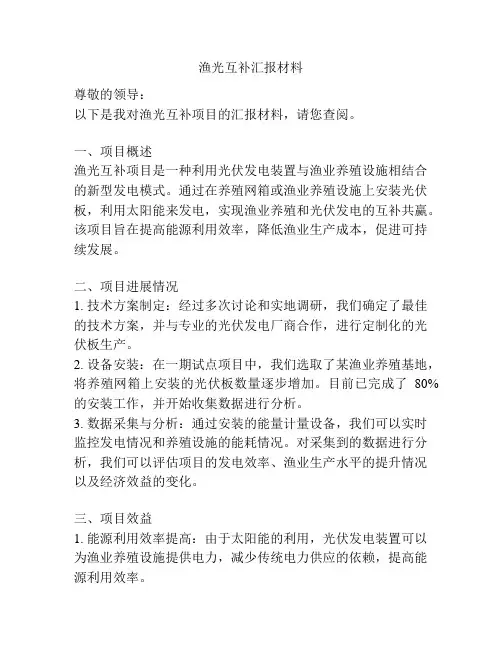 渔光互补汇报材料

尊敬的领导：
以下是我对渔光互补项目的汇报材料，请您查阅。

一、项目概述
渔光互补项目是一种利用光伏发电装置与渔业养殖设施相结合的新型发电模式。通过在养殖网箱或渔业养殖设施上安装光伏板，利用太阳能来发电，实现渔业养殖和光伏发电的互补共赢。该项目旨在提高能源利用效率，降低渔业生产成本，促进可持续发展。

二、项目进展情况
1. 技术方案制定：经过多次讨论和实地调研，我们确定了最佳的技术方案，并与专业的光伏发电厂商合作，进行定制化的光伏板生产。
2. 设备安装：在一期试点项目中，我们选取了某渔业养殖基地，将养殖网箱上安装的光伏板数量逐步增加。目前已完成了 80% 的安装工作，并开始收集数据进行分析。
3. 数据采集与分析：通过安装的能量计量设备，我们可以实时监控发电情况和养殖设施的能耗情况。对采集到的数据进行分析，我们可以评估项目的发电效率、渔业生产水平的提升情况以及经济效益的变化。

三、项目效益
1. 能源利用效率提高：由于太阳能的利用，光伏发电装置可以为渔业养殖设施提供电力，减少传统电力供应的依赖，提高能源利用效率。